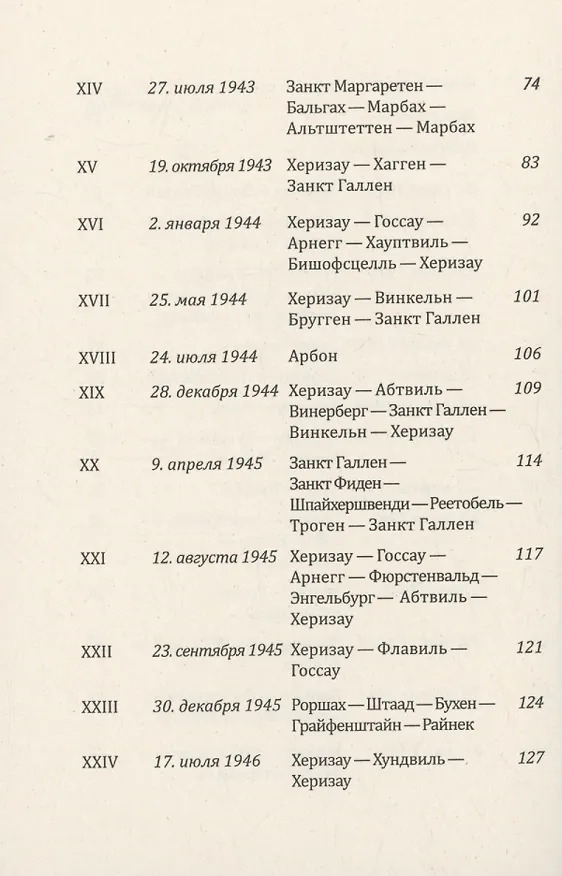 | | | | |
|---|---|---|---|
| XIV | 27. июля 1943 | Занкт Маргаретен — Бальгах — Марбах — Альтштеттен — Марбах | 74 |
| XV | 19. октября 1943 | Херизау — Хагген — Занкт Галлен | 83 |
| XVI | 2. января 1944 | Херизау — Госсау — Арнегг — Хауптвиль — Бишофсцелль — Херизау | 92 |
| XVII | 25. мая 1944 | Херизау — Винкельн — Бругген — Занкт Галлен | 101 |
| XVIII | 24. июля 1944 | Арбон | 106 |
| XIX | 28. декабря 1944 | Херизау — Абтвиль — Винерберг — Занкт Галлен — Винкельн — Херизау | 109 |
| XX | 9. апреля 1945 | Занкт Галлен — Занкт Фиден — Шпайхершвенди — Реетобель — Троген — Занкт Галлен | 114 |
| XXI | 12. августа 1945 | Херизау — Госсау — Арнегг — Фюрстенвальд — Энгельбург — Абтвиль — Херизау | 117 |
| XXII | 23. сентября 1945 | Херизау — Флавиль — Госсау | 121 |
| XXIII | 30. декабря 1945 | Роршах — Штаад — Бухен — Грайфенштайн — Райнек | 124 |
| XXIV | 17. июля 1946 | Херизау — Хундвиль — Херизау | 127 |